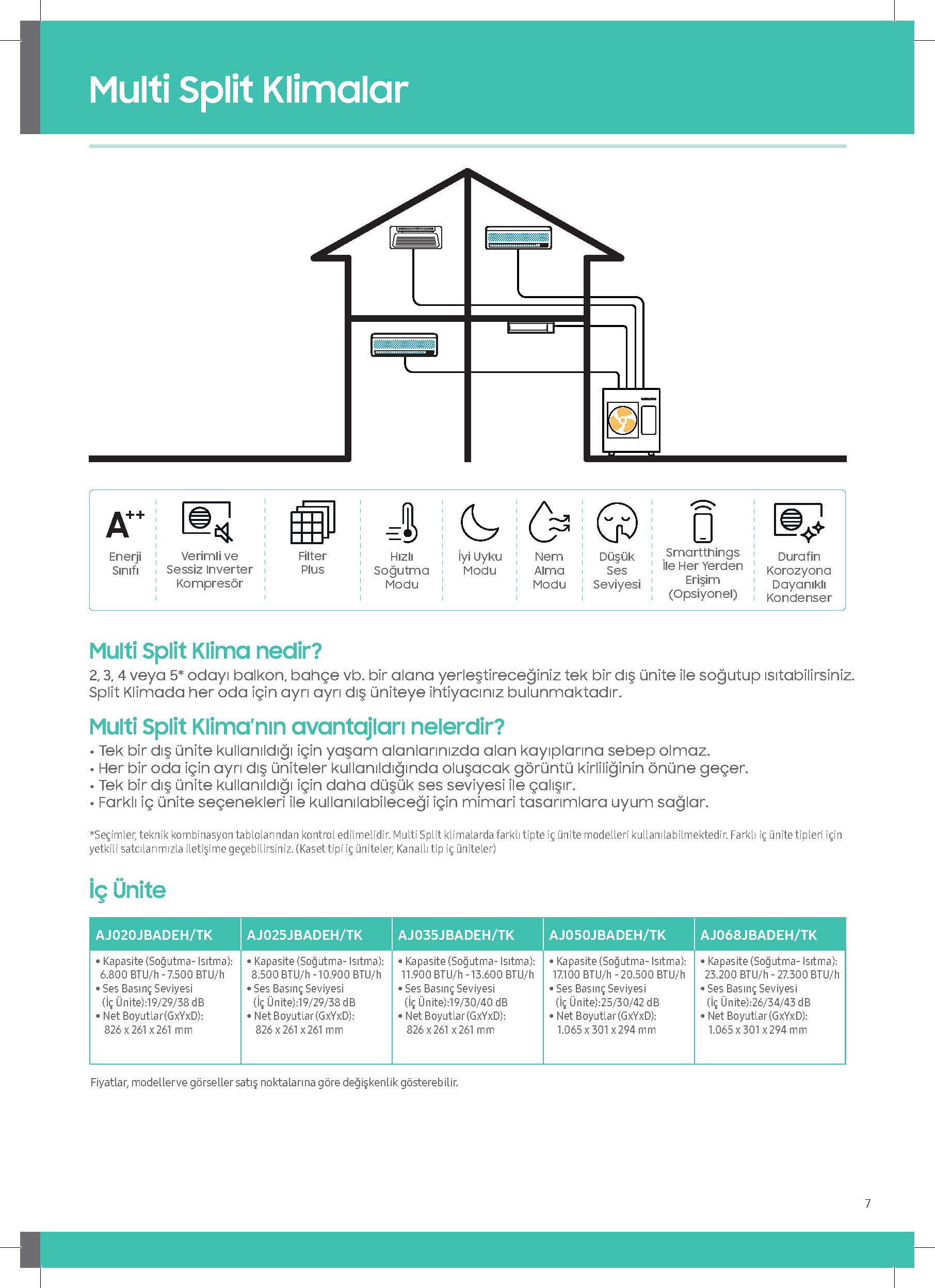 Multi Split Klimalar

A++
Enerji Sınıfı

Verimli ve Sessiz Inverter Kompresör

Filter Plus

Hızlı Soğutma Modu

İyi Uyku Modu

Nem Alma Modu

Düşük Ses Seviyesi

Smartthings İle Her Yerden Erişim (Opsiyonel)

Durafin Korozyona Dayanıklı Kondenser

Multi Split Klima nedir?

2, 3, 4 veya 5* odayı balkon, bahçe vb. bir alana yerleştireceğiniz tek bir dış ünite ile soğutup ısıtabilirsiniz. Split Klimada her oda için ayrı ayrı dış üniteye ihtiyacınız bulunmaktadır.

Multi Split Klima'nın avantajları nelerdir?

• Tek bir dış ünite kullanıldığı için yaşam alanlarınızda alan kayıplarına sebep olmaz.
• Her bir oda için ayrı dış üniteler kullanıldığında oluşacak görüntü kirliliğinin önüne geçer.
• Tek bir dış ünite kullanıldığı için daha düşük ses seviyesi ile çalışır.
• Farklı iç ünite seçenekleri ile kullanılabileceği için mimari tasarımlara uyum sağlar.

*Seçimler, teknik kombinasyon tablolarından kontrol edilmelidir. Multi Split klimalarda farklı tipte iç ünite modelleri kullanılabilmektedir. Farklı iç ünite tipleri için yetkili satıcılarımızla iletişime geçebilirsiniz. (Kaset tipi iç üniteler, Kanallı tip iç üniteler)

İç Ünite

| AJ020JBADEH/TK | AJ025JBADEH/TK | AJ035JBADEH/TK | AJ050JBADEH/TK | AJ068JBADEH/TK |
|---|---|---|---|---|
| • Kapasite (Soğutma- Isıtma): 6.800 BTU/h - 7.500 BTU/h • Ses Basınç Seviyesi (İç Ünite):19/29/38 dB • Net Boyutlar (GxYxD): 826 x 261 x 261 mm | • Kapasite (Soğutma- Isıtma): 8.500 BTU/h - 10.900 BTU/h • Ses Basınç Seviyesi (İç Ünite):19/29/38 dB • Net Boyutlar (GxYxD): 826 x 261 x 261 mm | • Kapasite (Soğutma- Isıtma): 11.900 BTU/h - 13.600 BTU/h • Ses Basınç Seviyesi (İç Ünite):19/30/40 dB • Net Boyutlar (GxYxD): 826 x 261 x 261 mm | • Kapasite (Soğutma- Isıtma): 17.100 BTU/h - 20.500 BTU/h • Ses Basınç Seviyesi (İç Ünite):25/30/42 dB • Net Boyutlar (GxYxD): 1.065 x 301 x 294 mm | • Kapasite (Soğutma- Isıtma): 23.200 BTU/h - 27.300 BTU/h • Ses Basınç Seviyesi (İç Ünite):26/34/43 dB • Net Boyutlar (GxYxD): 1.065 x 301 x 294 mm |

Fiyatlar, modeller ve görseller satış noktalarına göre değişkenlik gösterebilir.

7